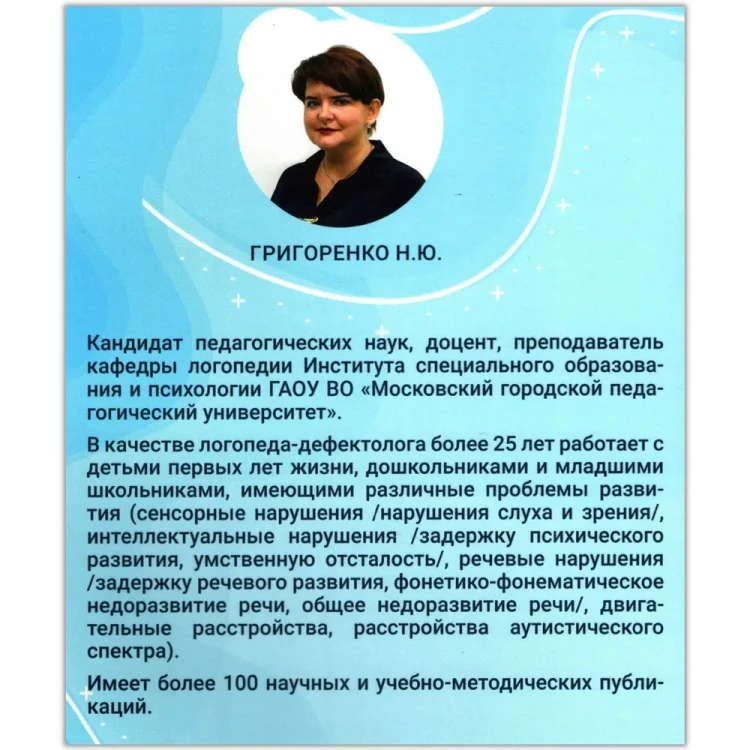 ГРИГОРЕНКО Н.Ю.

Кандидат педагогических наук, доцент, преподаватель кафедры логопедии Института специального образования и психологии ГАОУ ВО «Московский городской педагогический университет».

В качестве логопеда-дефектолога более 25 лет работает с детьми первых лет жизни, дошкольниками и младшими школьниками, имеющими различные проблемы развития (сенсорные нарушения /нарушения слуха и зрения/, интеллектуальные нарушения /задержку психического развития, умственную отсталость/, речевые нарушения /задержку речевого развития, фонетико-фонематическое недоразвитие речи, общее недоразвитие речи/, двигательные расстройства, расстройства аутистического спектра).

Имеет более 100 научных и учебно-методических публикаций.